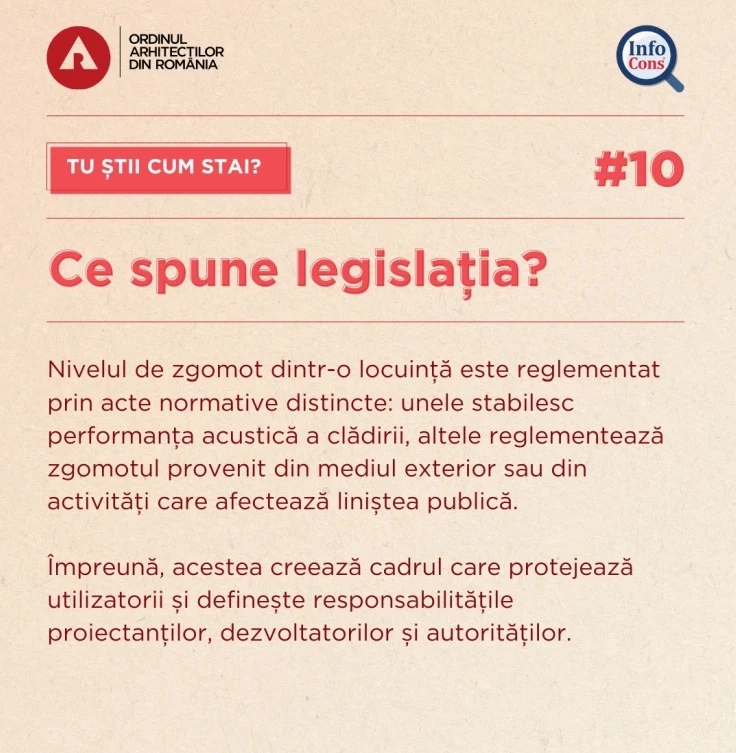 ORDINUL ARHITECȚILOR DIN ROMÂNIA

Info Cons

TU ȘTII CUM STAI?

#10

Ce spune legislația?

Nivelul de zgomot dintr-o locuință este reglementat prin acte normative distincte: unele stabilesc performanța acustică a clădirii, altele reglementează zgomotul provenit din mediul exterior sau din activități care afectează liniștea publică.

Împreună, acestea creează cadrul care protejează utilizatorii și definește responsabilitățile proiectanților, dezvoltatorilor și autorităților.